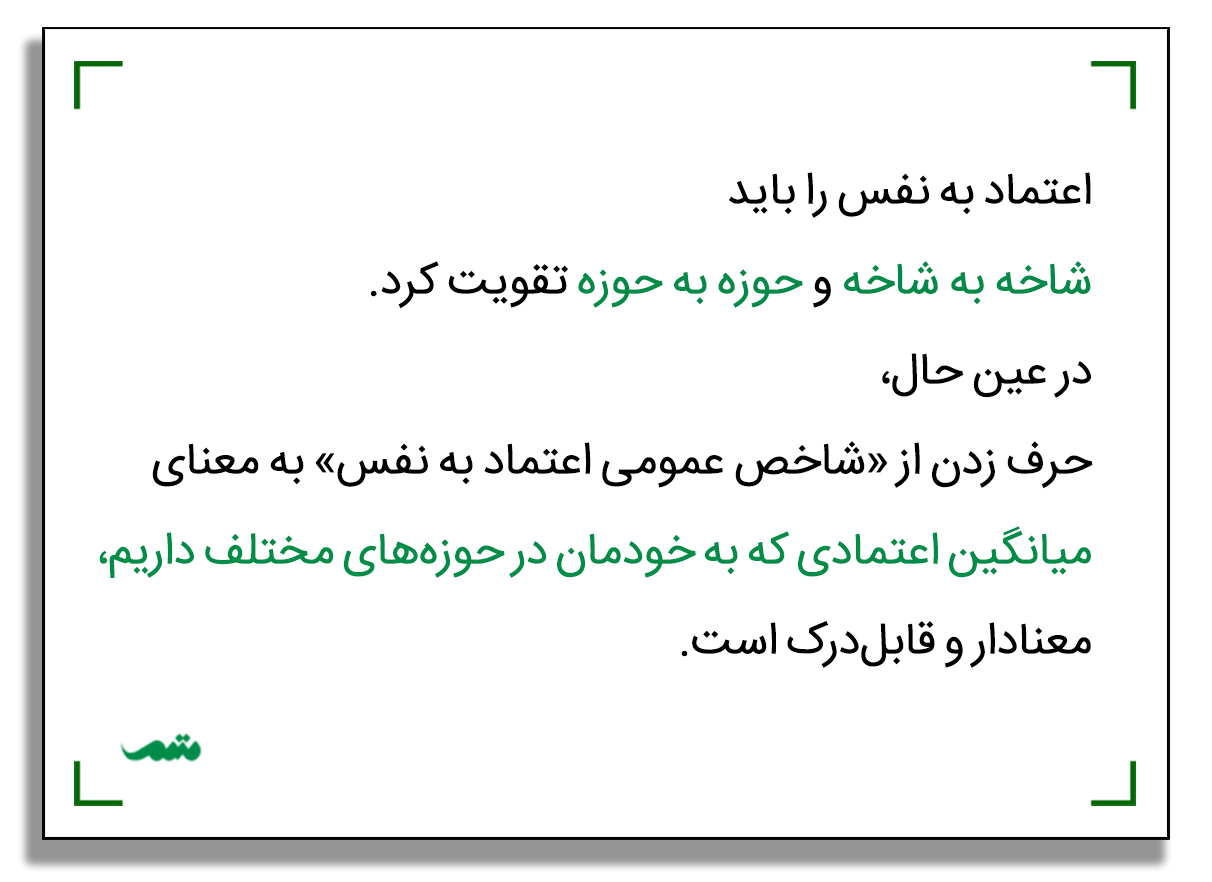 اعتماد به نفس را باید
شاخه به شاخه و حوزه به حوزه تقویت کرد.
در عین حال،
حرف زدن از «شاخص عمومی اعتماد به نفس» به معنای
میانگین اعتمادی که به خودمان در حوزه‌های مختلف داریم،
معنادار و قابل‌درک است.

متمم